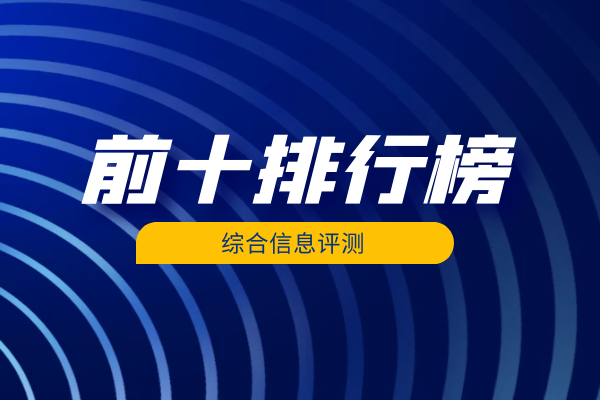 前十排行榜

综合信息评测